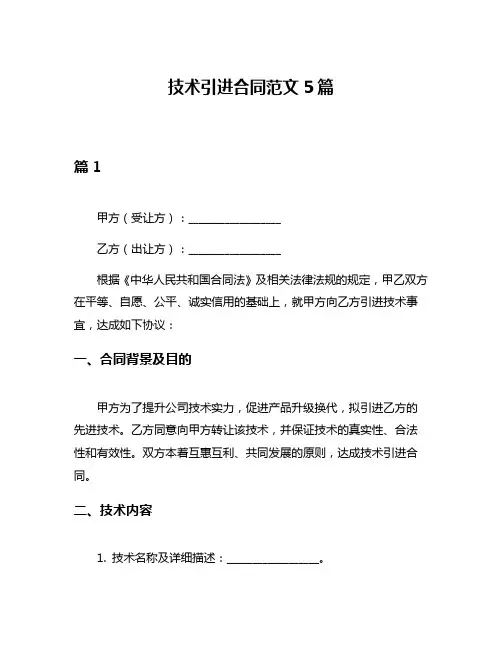 技术引进合同范文 5 篇

篇 1

甲方（受让方）：________________

乙方（出让方）：________________

根据《中华人民共和国合同法》及相关法律法规的规定，甲乙双方在平等、自愿、公平、诚实信用的基础上，就甲方向乙方引进技术事宜，达成如下协议：

一、合同背景及目的

甲方为了提升公司技术实力，促进产品升级换代，拟引进乙方的先进技术。乙方同意向甲方转让该技术，并保证技术的真实性、合法性和有效性。双方本着互惠互利、共同发展的原则，达成技术引进合同。

二、技术内容

1. 技术名称及详细描述：________________。